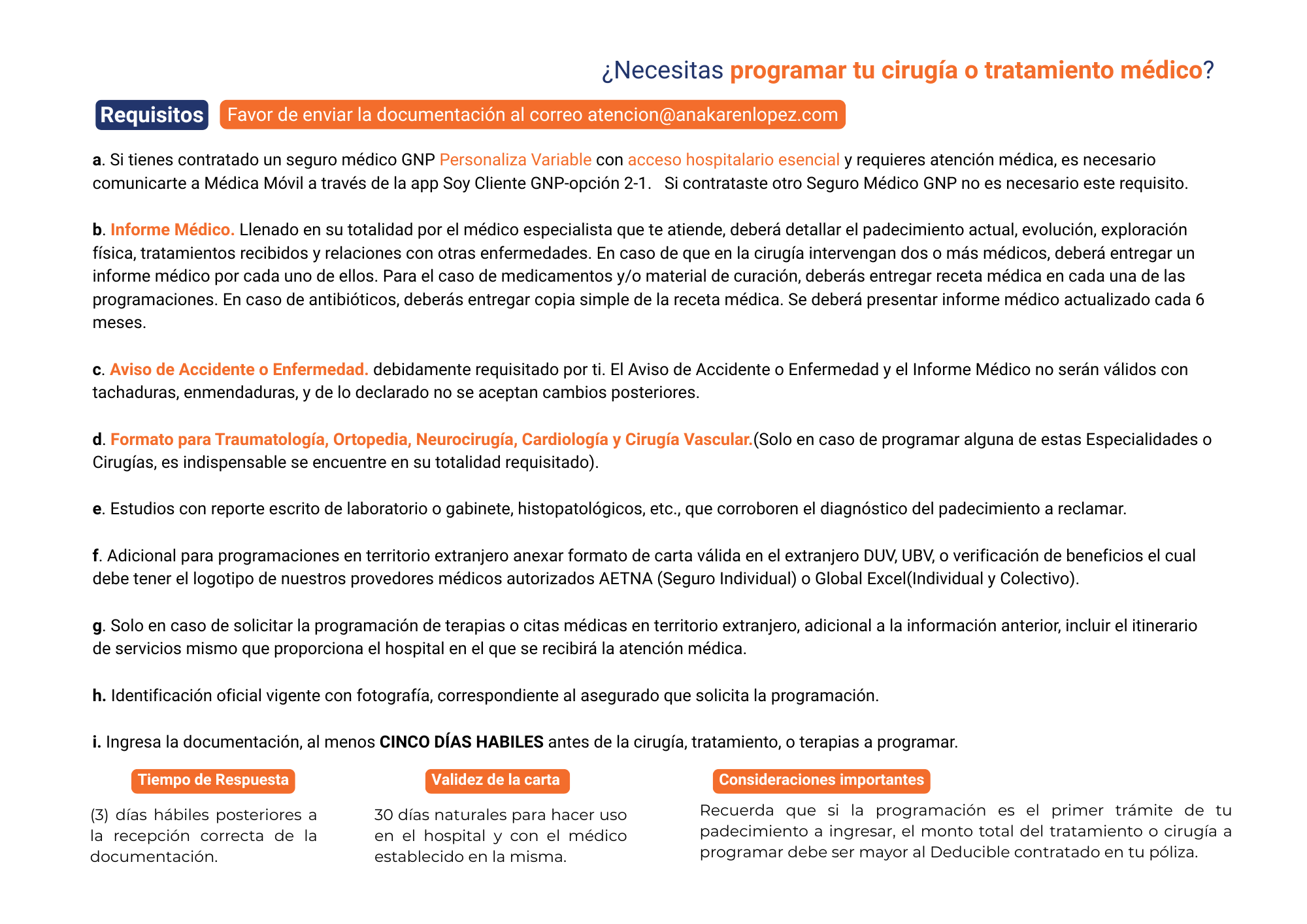 ¿Necesitas programar tu cirugía o tratamiento médico?

Requisitos

Favor de enviar la documentación al correo atencion@anakarenlopez.com

a. Si tienes contratado un seguro médico GNP Personaliza Variable con acceso hospitalario esencial y requieres atención médica, es necesario comunicarte a Médica Móvil a través de la app Soy Cliente GNP-opción 2-1. Si contrataste otro Seguro Médico GNP no es necesario este requisito.

b. Informe Médico. Llenado en su totalidad por el médico especialista que te atiende, deberá detallar el padecimiento actual, evolución, exploración física, tratamientos recibidos y relaciones con otras enfermedades. En caso de que en la cirugía intervengan dos o más médicos, deberá entregar un informe médico por cada uno de ellos. Para el caso de medicamentos y/o material de curación, deberás entregar receta médica en cada una de las programaciones. En caso de antibióticos, deberás entregar copia simple de la receta médica. Se deberá presentar informe médico actualizado cada 6 meses.

c. Aviso de Accidente o Enfermedad. debidamente requisitado por ti. El Aviso de Accidente o Enfermedad y el Informe Médico no serán válidos con tachaduras, enmendaduras, y de lo declarado no se aceptan cambios posteriores.

d. Formato para Traumatología, Ortopedia, Neurocirugía, Cardiología y Cirugía Vascular.(Solo en caso de programar alguna de estas Especialidades o Cirugías, es indispensable se encuentre en su totalidad requisitado).

e. Estudios con reporte escrito de laboratorio o gabinete, histopatológicos, etc., que corroboren el diagnóstico del padecimiento a reclamar.

f. Adicional para programaciones en territorio extranjero anexar formato de carta válida en el extranjero DUV, UBV, o verificación de beneficios el cual debe tener el logotipo de nuestros provedores médicos autorizados AETNA (Seguro Individual) o Global Excel(Individual y Colectivo).

g. Solo en caso de solicitar la programación de terapias o citas médicas en territorio extranjero, adicional a la información anterior, incluir el itinerario de servicios mismo que proporciona el hospital en el que se recibirá la atención médica.

h. Identificación oficial vigente con fotografía, correspondiente al asegurado que solicita la programación.

i. Ingresa la documentación, al menos CINCO DÍAS HABILES antes de la cirugía, tratamiento, o terapias a programar.

Tiempo de Respuesta

(3) días hábiles posteriores a la recepción correcta de la documentación.

Validez de la carta

30 días naturales para hacer uso en el hospital y con el médico establecido en la misma.

Consideraciones importantes

Recuerda que si la programación es el primer trámite de tu padecimiento a ingresar, el monto total del tratamiento o cirugía a programar debe ser mayor al Deducible contratado en tu póliza.